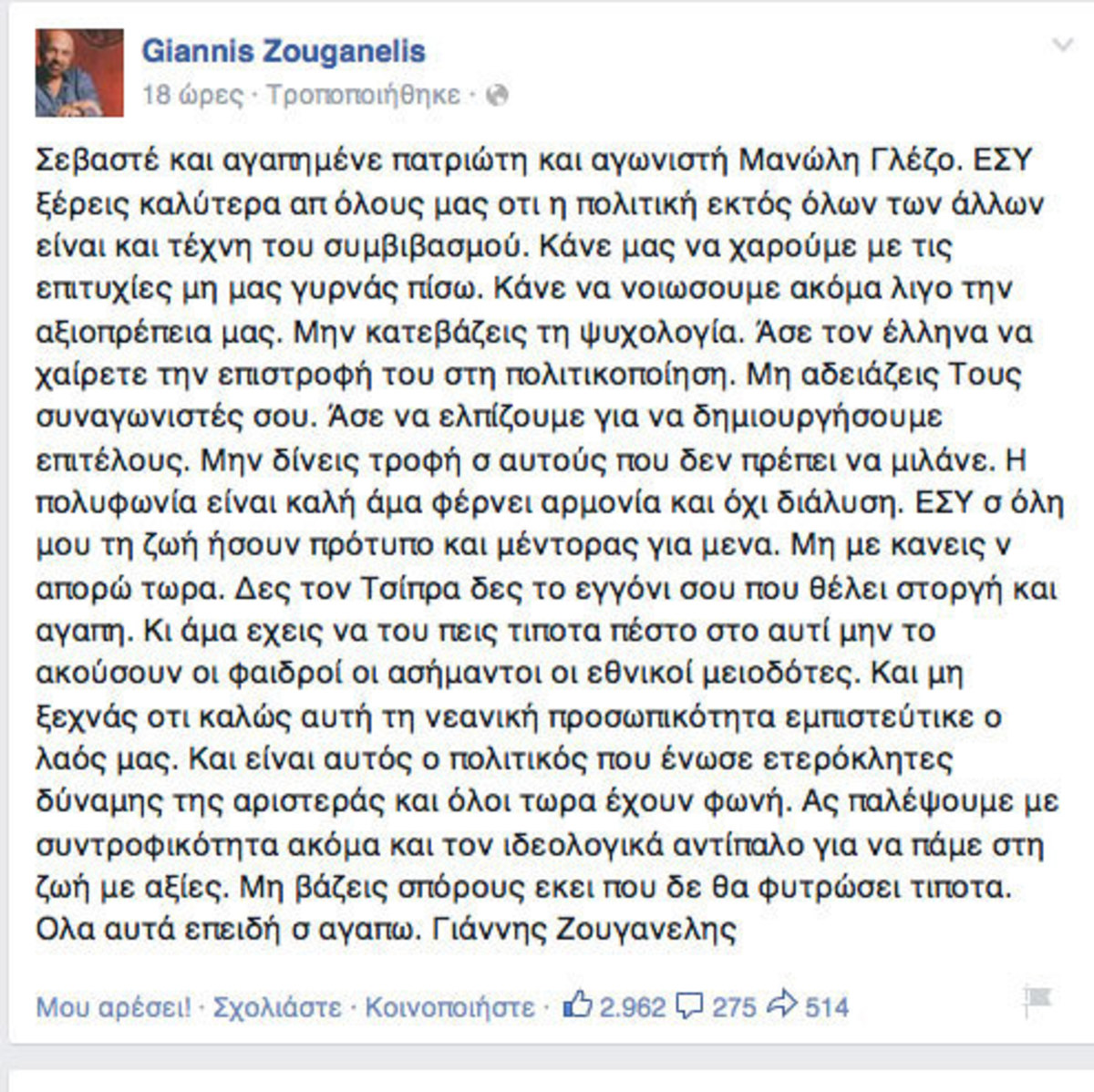 Giannis Zouganelis
18 ώρες · Τροποποιήθηκε ·

Σεβαστέ και αγαπημένε πατριώτη και αγωνιστή Μανώλη Γλέζο. ΕΣΥ ξέρεις καλύτερα απ όλους μας οτι η πολιτική εκτός όλων των άλλων είναι και τέχνη του συμβιβασμού. Κάνε μας να χαρούμε με τις επιτυχίες μη μας γυρνάς πίσω. Κάνε να νοιωσουμε ακόμα λιγο την αξιοπρέπεια μας. Μην κατεβάζεις τη ψυχολογία. Άσε τον έλληνα να χαίρετε την επιστροφή του στη πολιτικοποίηση. Μη αδειάζεις Τους συναγωνιστές σου. Άσε να ελπίζουμε για να δημιουργήσουμε επιτέλους. Μην δίνεις τροφή σ αυτούς που δεν πρέπει να μιλάνε. Η πολυφωνία είναι καλή άμα φέρνει αρμονία και όχι διάλυση. ΕΣΥ σ όλη μου τη ζωή ήσουν πρότυπο και μέντορας για μενα. Μη με κανεις ν απορώ τωρα. Δες τον Τσίπρα δες το εγγόνι σου που θέλει στοργή και αγαπη. Κι άμα εχεις να του πεις τιποτα πέστο στο αυτί μην το ακούσουν οι φαιδροί οι ασήμαντοι οι εθνικοί μειοδότες. Και μη ξεχνάς οτι καλώς αυτή τη νεανική προσωπικότητα εμπιστεύτικε ο λαός μας. Και είναι αυτός ο πολιτικός που ένωσε ετερόκλητες δύναμης της αριστεράς και όλοι τωρα έχουν φωνή. Ας παλέψουμε με συντροφικότητα ακόμα και τον ιδεολογικά αντίπαλο για να πάμε στη ζωή με αξίες. Μη βάζεις σπόρους εκει που δε θα φυτρώσει τιποτα. Ολα αυτά επειδή σ αγαπω. Γιάννης Ζουγανελης

Μου αρέσει! · Σχολιάστε · Κοινοποιήστε · 2.962 275 514